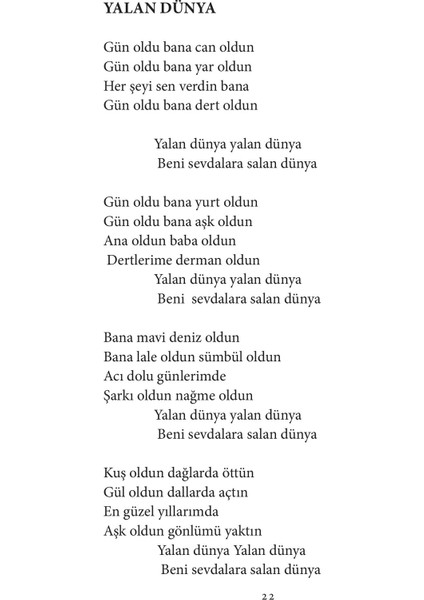 YALAN DÜNYA

Gün oldu bana can oldun
Gün oldu bana yar oldun
Her şeyi sen verdin bana
Gün oldu bana dert oldun

Yalan dünya yalan dünya
Beni sevdalara salan dünya

Gün oldu bana yurt oldun
Gün oldu bana aşk oldun
Ana oldun baba oldun
Dertlerime derman oldun
Yalan dünya yalan dünya
Beni sevdalara salan dünya

Bana mavi deniz oldun
Bana lale oldun sümbül oldun
Acı dolu günlerimde
Şarkı oldun nağme oldun
Yalan dünya yalan dünya
Beni sevdalara salan dünya

Kuş oldun dağlarda öttün
Gül oldun dallarda açtın
En güzel yıllarımda
Aşk oldun gönlümü yaktın
Yalan dünya Yalan dünya
Beni sevdalara salan dünya

22